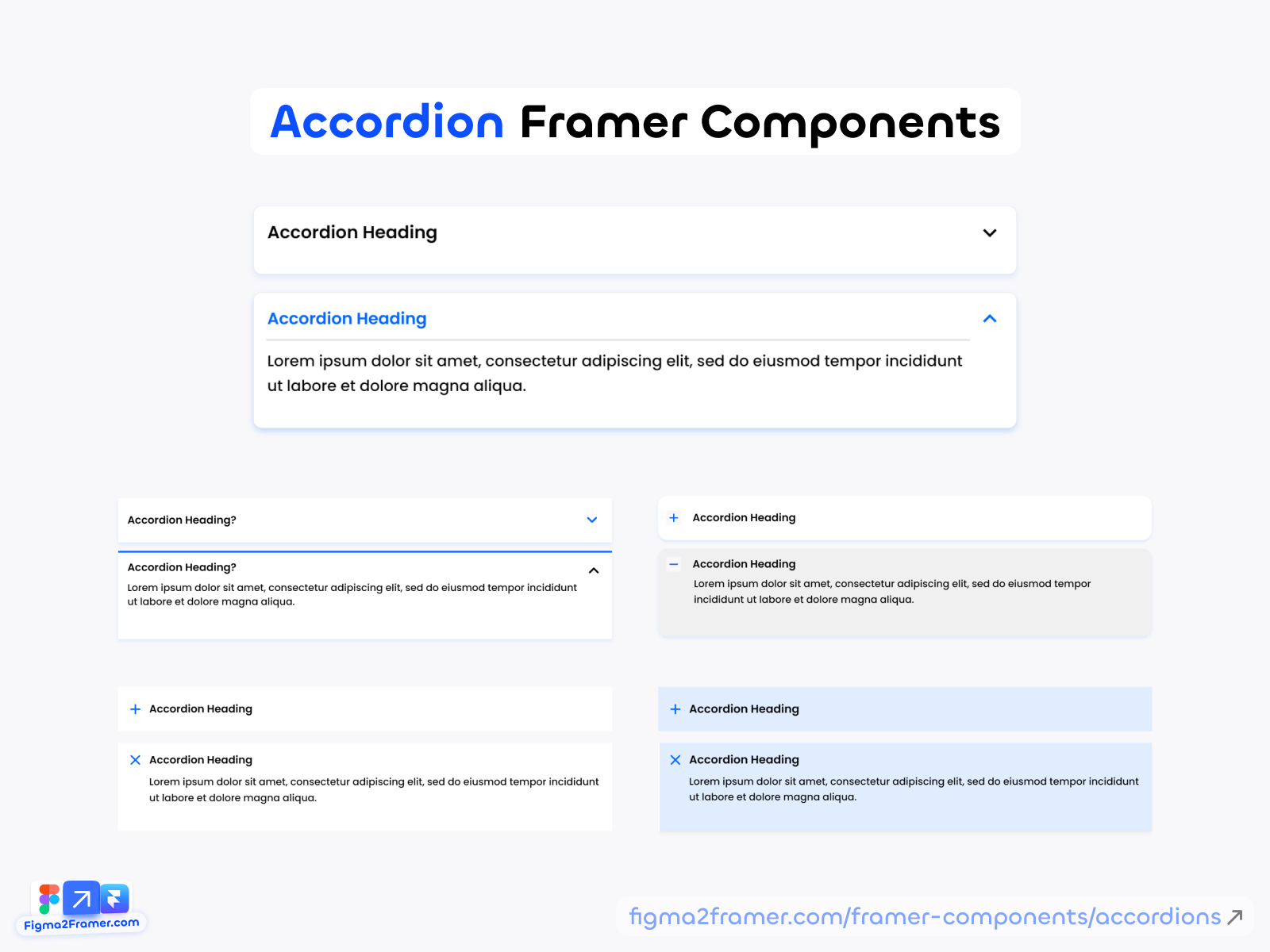 Accordion Framer Components

Accordion Heading

Accordion Heading

Lorem ipsum dolor sit amet, consectetur adipiscing elit, sed do eiusmod tempor incididunt ut labore et dolore magna aliqua.

Accordion Heading?

Accordion Heading?

Lorem ipsum dolor sit amet, consectetur adipiscing elit, sed do eiusmod tempor incididunt ut labore et dolore magna aliqua.

Accordion Heading

Accordion Heading

Lorem ipsum dolor sit amet, consectetur adipiscing elit, sed do eiusmod tempor incididunt ut labore et dolore magna aliqua.

Accordion Heading

Accordion Heading

Lorem ipsum dolor sit amet, consectetur adipiscing elit, sed do eiusmod tempor incididunt ut labore et dolore magna aliqua.

Accordion Heading

Accordion Heading

Lorem ipsum dolor sit amet, consectetur adipiscing elit, sed do eiusmod tempor incididunt ut labore et dolore magna aliqua.

Figma2Framer.com

figma2framer.com/framer-components/accordions